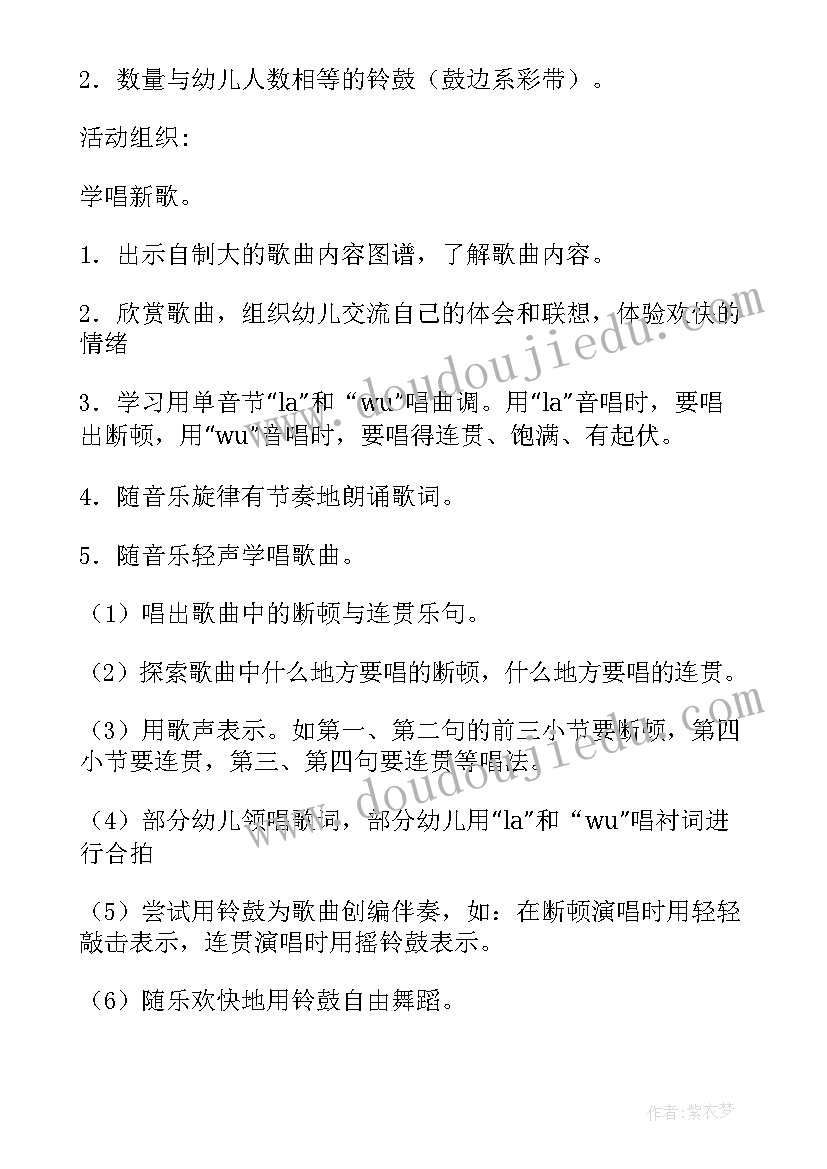 2．数量与幼儿人数相等的铃鼓（鼓边系彩带）。

活动组织：

学唱新歌。

1．出示自制大的歌曲内容图谱，了解歌曲内容。

2．欣赏歌曲，组织幼儿交流自己的体会和联想，体验欢快的情绪

3．学习用单音节“la”和“wu”唱曲调。用“la”音唱时，要唱出断顿，用“wu”音唱时，要唱得连贯、饱满、有起伏。

4．随音乐旋律有节奏地朗诵歌词。

5．随音乐轻声学唱歌曲。

（1）唱出歌曲中的断顿与连贯乐句。

（2）探索歌曲中什么地方要唱的断顿，什么地方要唱的连贯。

（3）用歌声表示。如第一、第二句的前三小节要断顿，第四小节要连贯，第三、第四句要连贯等唱法。

（4）部分幼儿领唱歌词，部分幼儿用“la”和“wu”唱衬词进行合拍

（5）尝试用铃鼓为歌曲创编伴奏，如：在断顿演唱时用轻轻敲击表示，连贯演唱时用摇铃鼓表示。

（6）随乐欢快地用铃鼓自由舞蹈。

www.doudoujiedu.com

www.doudoujiedu.com

作者：紫衣梦